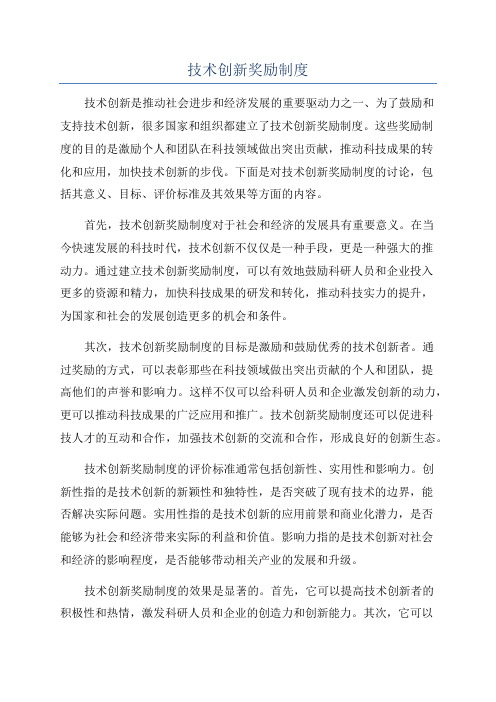 技术创新奖励制度

技术创新是推动社会进步和经济发展的重要驱动力之一、为了鼓励和支持技术创新，很多国家和组织都建立了技术创新奖励制度。这些奖励制度的目的是激励个人和团队在科技领域做出突出贡献，推动科技成果的转化和应用，加快技术创新的步伐。下面是对技术创新奖励制度的讨论，包括其意义、目标、评价标准及其效果等方面的内容。

首先，技术创新奖励制度对于社会和经济的发展具有重要意义。在当今快速发展的科技时代，技术创新不仅仅是一种手段，更是一种强大的推动力。通过建立技术创新奖励制度，可以有效地鼓励科研人员和企业投入更多的资源和精力，加快科技成果的研发和转化，推动科技实力的提升，为国家和社会的发展创造更多的机会和条件。

其次，技术创新奖励制度的目标是激励和鼓励优秀的技术创新者。通过奖励的方式，可以表彰那些在科技领域做出突出贡献的个人和团队，提高他们的声誉和影响力。这样不仅可以给科研人员和企业激发创新的动力，更可以推动科技成果的广泛应用和推广。技术创新奖励制度还可以促进科技人才的互动和合作，加强技术创新的交流和合作，形成良好的创新生态。

技术创新奖励制度的评价标准通常包括创新性、实用性和影响力。创新性指的是技术创新的新颖性和独特性，是否突破了现有技术的边界，能否解决实际问题。实用性指的是技术创新的应用前景和商业化潜力，是否能够为社会和经济带来实际的利益和价值。影响力指的是技术创新对社会和经济的影响程度，是否能够带动相关产业的发展和升级。

技术创新奖励制度的效果是显著的。首先，它可以提高技术创新者的积极性和热情，激发科研人员和企业的创造力和创新能力。其次，它可以